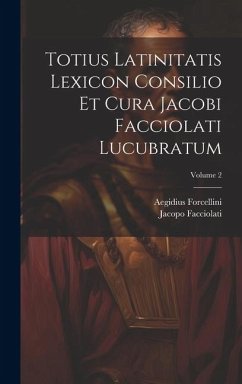 Totius Latinitatis Lexicon Consilio Et Cura Jacobi Facciolati Lucubratum

Volume 2

Aegidius Forcellini
Jacopo Facciolati